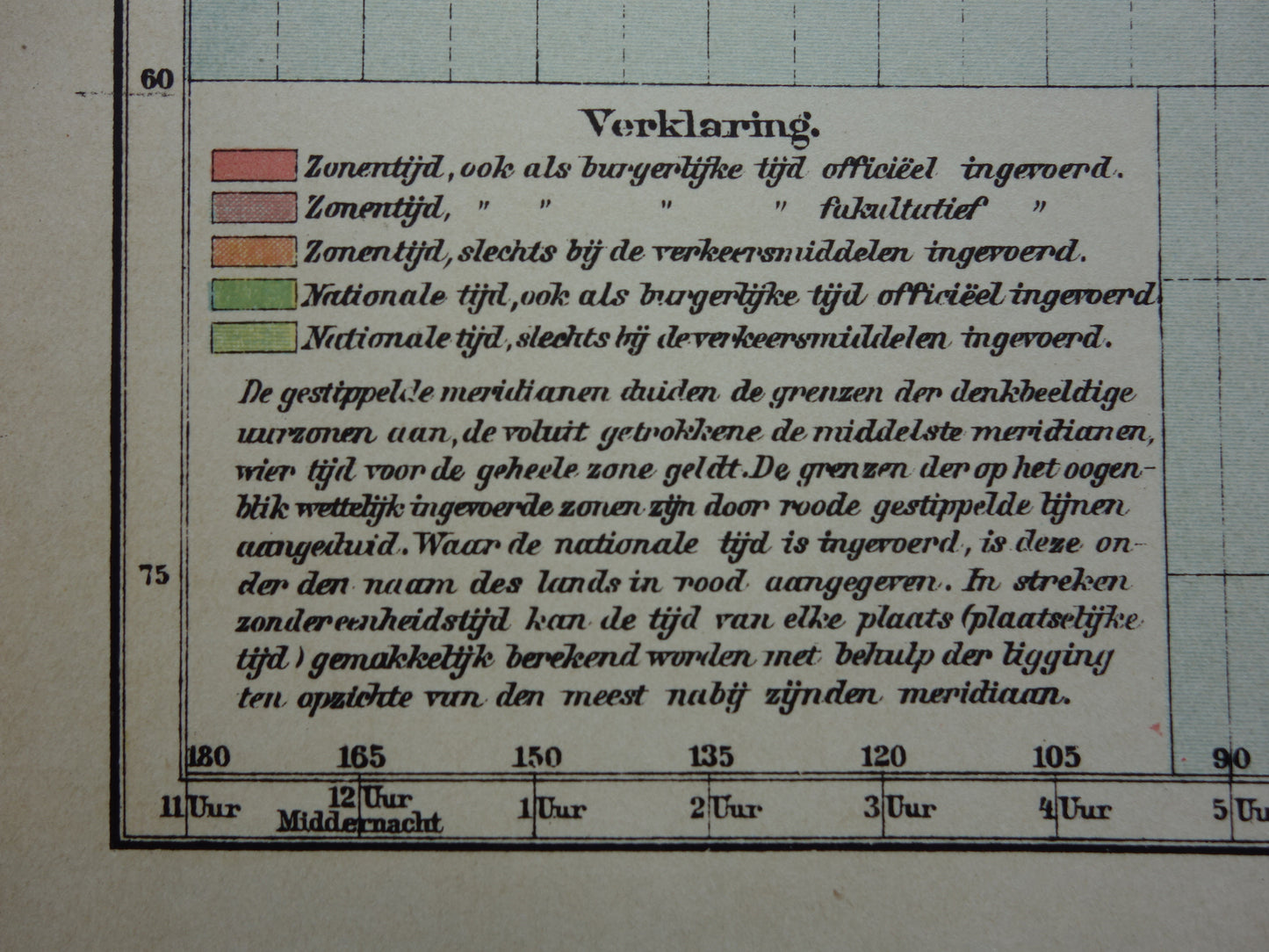 60

Verklaring.

Zonentijd, ook als burgerlijke tijd officiëel ingevoerd.
Zonentijd, " " " " fakultatief "
Zonentijd, slechts bij de verkeersmiddelen ingevoerd.
Nationale tijd, ook als burgerlijke tijd officiëel ingevoerd.
Nationale tijd, slechts bij de verkeersmiddelen ingevoerd.

De gestippelde meridianen duiden de grenzen der denkbeeldige uurzonen aan, de voluit getrokkene de middelste meridianen, wier tijd voor de geheele zone geldt. De grenzen der op het oogenblik wettelijk ingevoerde zonen zijn door roode gestippelde lijnen aangeduid. Waar de nationale tijd is ingevoerd, is deze onder den naam des lands in rood aangegeven. In streken zonder eenheidstijd kan de tijd van elke plaats (plaatselijke tijd) gemakkelijk berekend worden met behulp der ligging ten opzichte van den meest nabij zijnden meridiaan.

75

180 165 150 135 120 105 90

11 Uur 12 Uur Middernacht 1 Uur 2 Uur 3 Uur 4 Uur 5 Uu